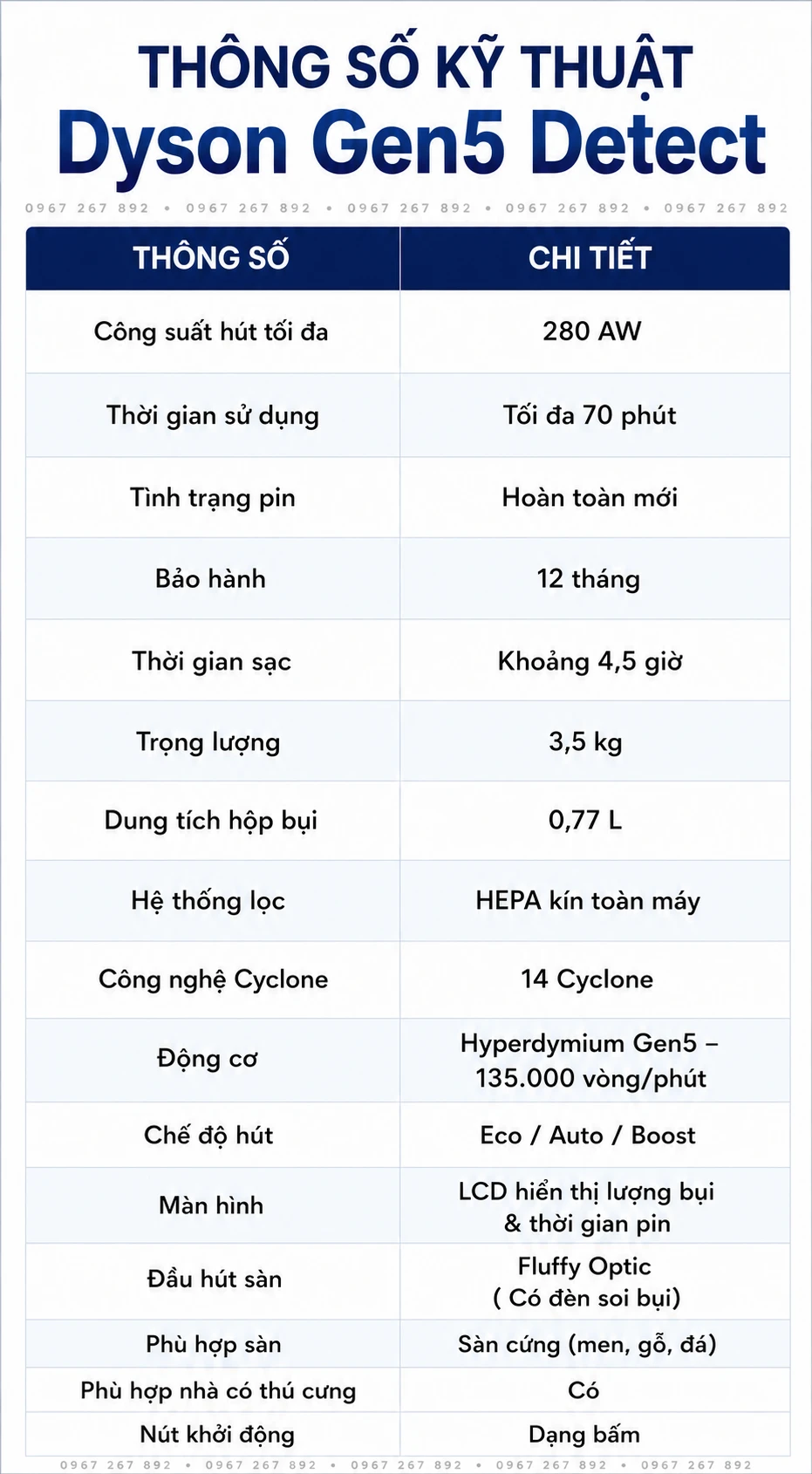 THÔNG SỐ KỸ THUẬT
Dyson Gen5 Detect

0967 267 892 • 0967 267 892 • 0967 267 892 • 0967 267 892 • 0967 267 892

| THÔNG SỐ | CHI TIẾT |
|---|---|
| Công suất hút tối đa | 280 AW |
| Thời gian sử dụng | Tối đa 70 phút |
| Tình trạng pin | Hoàn toàn mới |
| Bảo hành | 12 tháng |
| Thời gian sạc | Khoảng 4,5 giờ |
| Trọng lượng | 3,5 kg |
| Dung tích hộp bụi | 0,77 L |
| Hệ thống lọc | HEPA kín toàn máy |
| Công nghệ Cyclone | 14 Cyclone |
| Động cơ | Hyperdymium Gen5 – 135.000 vòng/phút |
| Chế độ hút | Eco / Auto / Boost |
| Màn hình | LCD hiển thị lượng bụi & thời gian pin |
| Đầu hút sàn | Fluffy Optic ( Có đèn soi bụi) |
| Phù hợp sàn | Sàn cứng (men, gỗ, đá) |
| Phù hợp nhà có thú cưng | Có |
| Nút khởi động | Dạng bấm |

0967 267 892 • 0967 267 892 • 0967 267 892 • 0967 267 892 • 0967 267 892